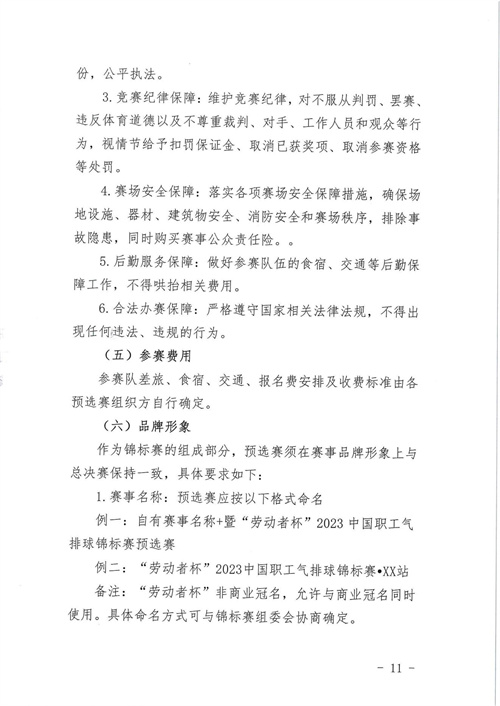 份，公平执法。

3.竞赛纪律保障：维护竞赛纪律，对不服从判罚、罢赛、违反体育道德以及不尊重裁判、对手、工作人员和观众等行为，视情节给予扣罚保证金、取消已获奖项、取消参赛资格等处罚。

4.赛场安全保障：落实各项赛场安全保障措施，确保场地设施、器材、建筑物安全、消防安全和赛场秩序，排除事故隐患，同时购买赛事公众责任险。。

5.后勤服务保障：做好参赛队伍的食宿、交通等后勤保障工作，不得哄抬相关费用。

6.合法办赛保障：严格遵守国家相关法律法规，不得出现任何违法、违规的行为。

（五）参赛费用

参赛队差旅、食宿、交通、报名费安排及收费标准由各预选赛组织方自行确定。

（六）品牌形象

作为锦标赛的组成部分，预选赛须在赛事品牌形象上与总决赛保持一致，具体要求如下：

1.赛事名称：预选赛应按以下格式命名

例一：自有赛事名称+暨“劳动者杯”2023中国职工气排球锦标赛预选赛

例二：“劳动者杯”2023中国职工气排球锦标赛•XX站

备注：“劳动者杯”非商业冠名，允许与商业冠名同时使用。具体命名方式可与锦标赛组委会协商确定。

- 11 -